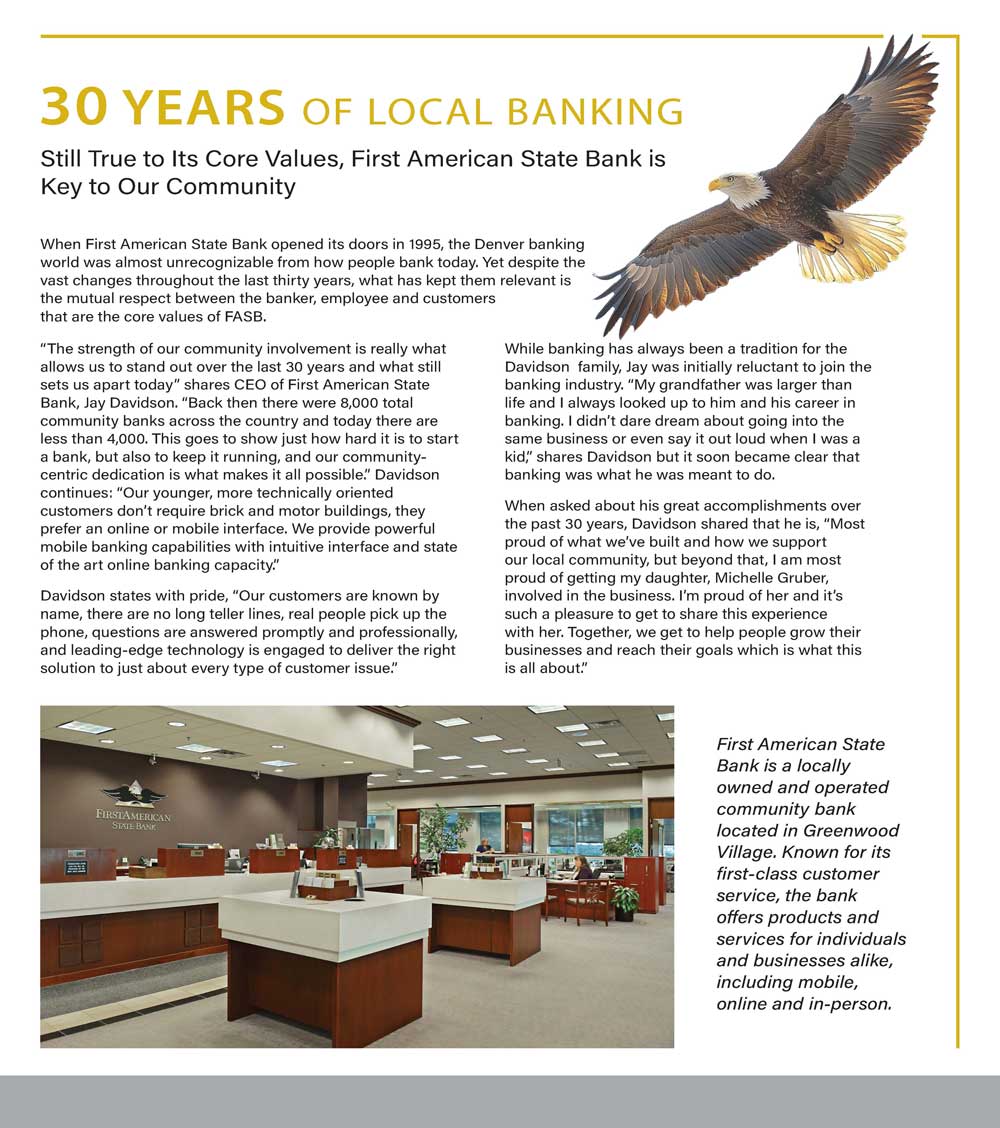 30 YEARS OF LOCAL BANKING

Still True to Its Core Values, First American State Bank is Key to Our Community

When First American State Bank opened its doors in 1995, the Denver banking world was almost unrecognizable from how people bank today. Yet despite the vast changes throughout the last thirty years, what has kept them relevant is the mutual respect between the banker, employee and customers that are the core values of FASB.

"The strength of our community involvement is really what allows us to stand out over the last 30 years and what still sets us apart today" shares CEO of First American State Bank, Jay Davidson. "Back then there were 8,000 total community banks across the country and today there are less than 4,000. This goes to show just how hard it is to start a bank, but also to keep it running, and our community-centric dedication is what makes it all possible." Davidson continues: "Our younger, more technically oriented customers don't require brick and motor buildings, they prefer an online or mobile interface. We provide powerful mobile banking capabilities with intuitive interface and state of the art online banking capacity."

Davidson states with pride, "Our customers are known by name, there are no long teller lines, real people pick up the phone, questions are answered promptly and professionally, and leading-edge technology is engaged to deliver the right solution to just about every type of customer issue."

While banking has always been a tradition for the Davidson family, Jay was initially reluctant to join the banking industry. "My grandfather was larger than life and I always looked up to him and his career in banking. I didn't dare dream about going into the same business or even say it out loud when I was a kid," shares Davidson but it soon became clear that banking was what he was meant to do.

When asked about his great accomplishments over the past 30 years, Davidson shared that he is, "Most proud of what we've built and how we support our local community, but beyond that, I am most proud of getting my daughter, Michelle Gruber, involved in the business. I'm proud of her and it's such a pleasure to get to share this experience with her. Together, we get to help people grow their businesses and reach their goals which is what this is all about."

FIRSTAMERICAN STATE BANK

First American State Bank is a locally owned and operated community bank located in Greenwood Village. Known for its first-class customer service, the bank offers products and services for individuals and businesses alike, including mobile, online and in-person.